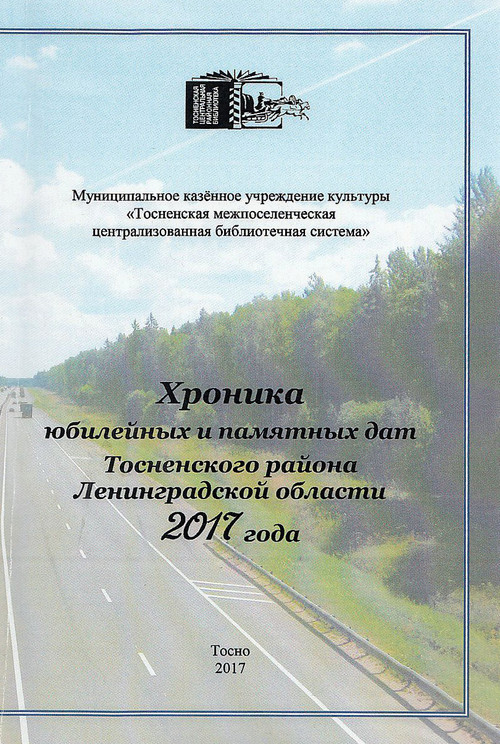 ТОСНЕНСКАЯ ЦЕНТРАЛЬНАЯ РАЙОННАЯ БИБЛИОТЕКА

Муниципальное казённое учреждение культуры «Тосненская межпоселенческая централизованная библиотечная система»

Хроника юбилейных и памятных дат Тосненского района Ленинградской области 2017 года

Тосно
2017